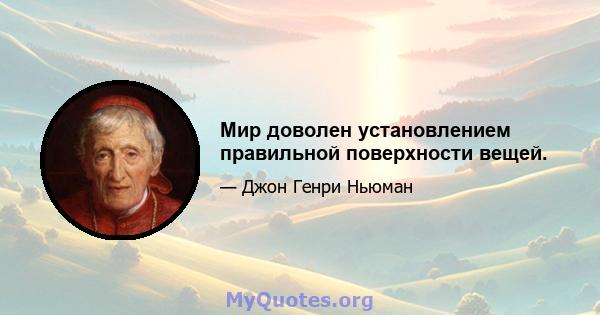 Мир доволен установлением правильной поверхности вещей.

— Джон Генри Ньюман

MyQuotes.org